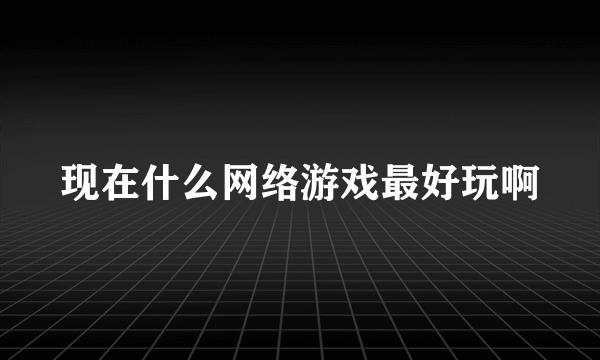 现在什么网络游戏最好玩啊